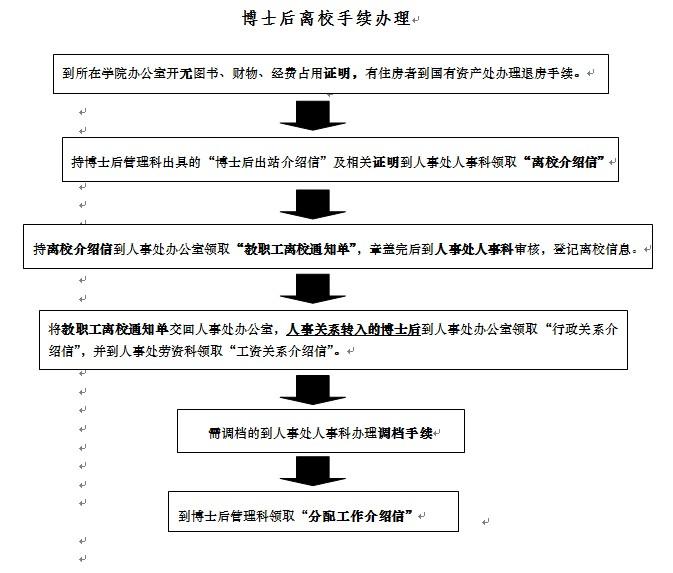 博士后离校手续办理

到所在学院办公室开无图书、财物、经费占用证明，有住房者到国有资产处办理退房手续。

持博士后管理科出具的“博士后出站介绍信”及相关证明到人事处人事科领取“离校介绍信”

持离校介绍信到人事处办公室领取“教职工离校通知单”，章盖完后到人事处人事科审核，登记离校信息。

将教职工离校通知单交回人事处办公室，人事关系转入的博士后到人事处办公室领取“行政关系介绍信”，并到人事处劳资科领取“工资关系介绍信”。

需调档的到人事处人事科办理调档手续

到博士后管理科领取“分配工作介绍信”